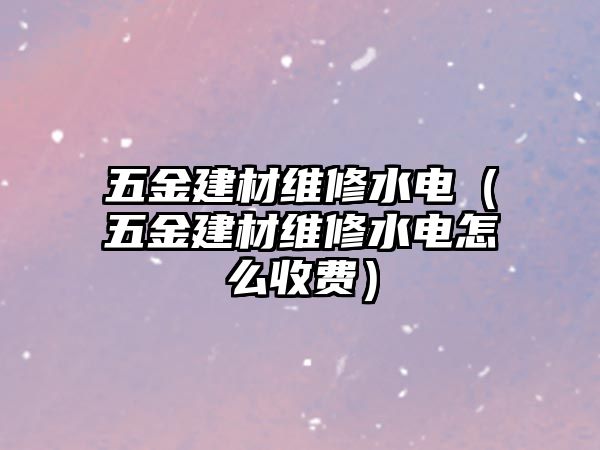 五金建材维修水电（五金建材维修水电怎么收费）